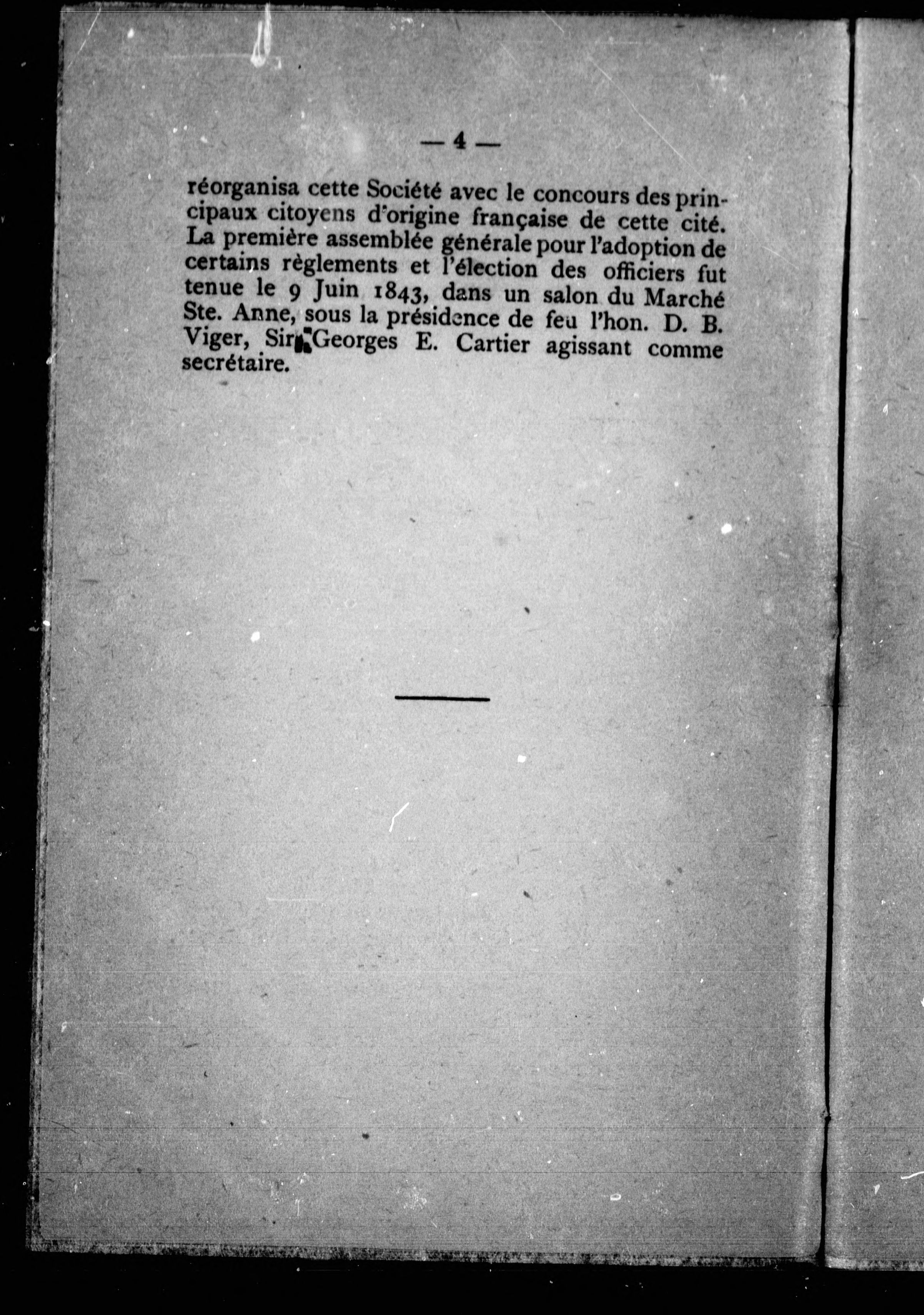 — 4 —

réorganisa cette Société avec le concours des principaux citoyens d'origine française de cette cité. La première assemblée générale pour l'adoption de certains règlements et l'élection des officiers fut tenue le 9 Juin 1843, dans un salon du Marché Ste. Anne, sous la présidence de feu l'hon. D. B. Viger, Sir Georges E. Cartier agissant comme secrétaire.